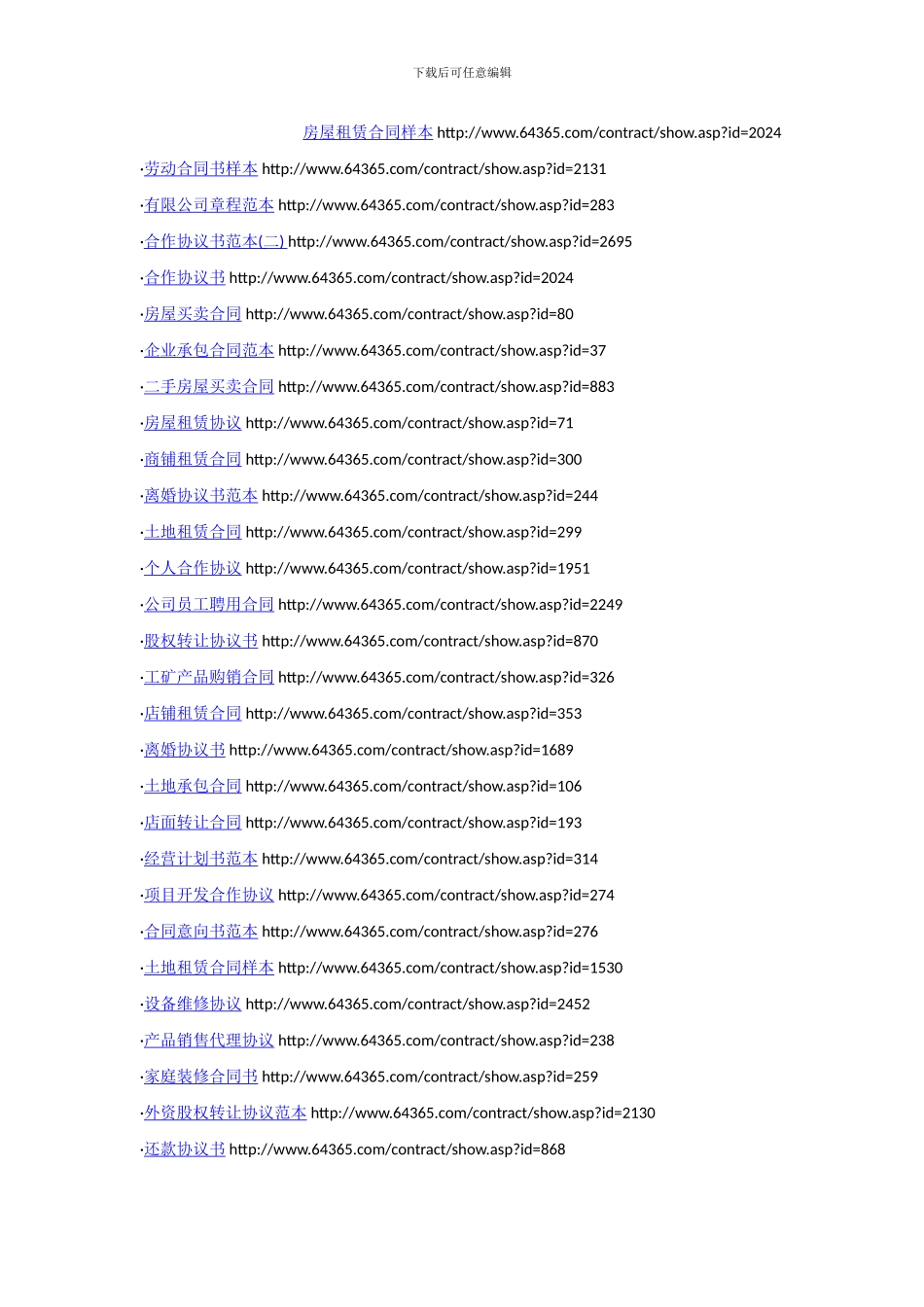 下载后可任意编辑

房屋租赁合同样本 http://www.64365.com/contract/show.asp?id=2024

·劳动合同书样本 http://www.64365.com/contract/show.asp?id=2131

·有限公司章程范本 http://www.64365.com/contract/show.asp?id=283

·合作协议书范本(二) http://www.64365.com/contract/show.asp?id=2695

·合作协议书 http://www.64365.com/contract/show.asp?id=2024

·房屋买卖合同 http://www.64365.com/contract/show.asp?id=80

·企业承包合同范本 http://www.64365.com/contract/show.asp?id=37

·二手房屋买卖合同 http://www.64365.com/contract/show.asp?id=883

·房屋租赁协议 http://www.64365.com/contract/show.asp?id=71

·商铺租赁合同 http://www.64365.com/contract/show.asp?id=300

·离婚协议书范本 http://www.64365.com/contract/show.asp?id=244

·土地租赁合同 http://www.64365.com/contract/show.asp?id=299

·个人合作协议 http://www.64365.com/contract/show.asp?id=1951

·公司员工聘用合同 http://www.64365.com/contract/show.asp?id=2249

·股权转让协议书 http://www.64365.com/contract/show.asp?id=870

·工矿产品购销合同 http://www.64365.com/contract/show.asp?id=326

·店铺租赁合同 http://www.64365.com/contract/show.asp?id=353

·离婚协议书 http://www.64365.com/contract/show.asp?id=1689

·土地承包合同 http://www.64365.com/contract/show.asp?id=106

·店面转让合同 http://www.64365.com/contract/show.asp?id=193

·经营计划书范本 http://www.64365.com/contract/show.asp?id=314

·项目开发合作协议 http://www.64365.com/contract/show.asp?id=274

·合同意向书范本 http://www.64365.com/contract/show.asp?id=276

·土地租赁合同样本 http://www.64365.com/contract/show.asp?id=1530

·设备维修协议 http://www.64365.com/contract/show.asp?id=2452

·产品销售代理协议 http://www.64365.com/contract/show.asp?id=238

·家庭装修合同书 http://www.64365.com/contract/show.asp?id=259

·外资股权转让协议范本 http://www.64365.com/contract/show.asp?id=2130

·还款协议书 http://www.64365.com/contract/show.asp?id=868